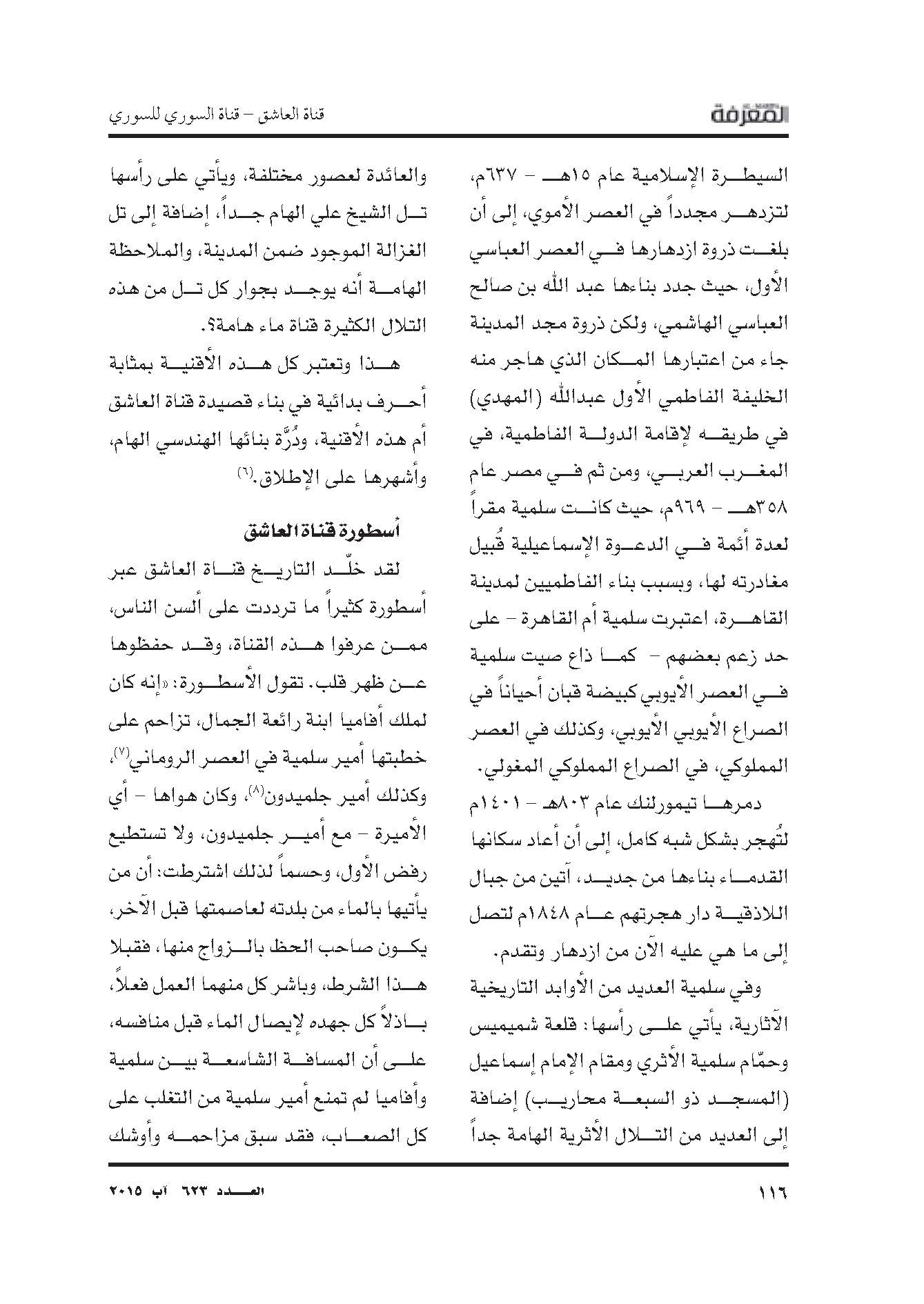 المعرفة

قناة العاشق – قناة السوري للسوري

السيطرة الإسلامية عام ١٥هـ – ٦٣٧م، لتزدهر مجدداً في العصر الأموي، إلى أن بلغت ذروة ازدهارها في العصر العباسي الأول، حيث جدد بناءها عبد الله بن صالح العباسي الهاشمي، ولكن ذروة مجد المدينة جاء من اعتبارها المكان الذي هاجر منه الخليفة الفاطمي الأول عبدالله (المهدي) في طريقه لإقامة الدولة الفاطمية، في المغرب العربي، ومن ثم في مصر عام ٣٥٨هـ – ٩٦٩م، حيث كانت سلمية مقراً لعدة أئمة في الدعوة الإسماعيلية قُبيل مغادرته لها، وبسبب بناء الفاطميين لمدينة القاهرة، اعتبرت سلمية أم القاهرة – على حد زعم بعضهم – كما ذاع صيت سلمية في العصر الأيوبي كبيضة قبان أحياناً في الصراع الأيوبي الأيوبي، وكذلك في العصر المملوكي، في الصراع المملوكي المغولي.

دمرها تيمورلنك عام ٨٠٣هـ – ١٤٠١م لتُهجر بشكل شبه كامل، إلى أن أعاد سكانها القدماء بناءها من جديد، آتين من جبال اللاذقية دار هجرتهم عام ١٨٤٨م لتصل إلى ما هي عليه الآن من ازدهار وتقدم.

وفي سلمية العديد من الأوابد التاريخية الآثارية، يأتي على رأسها: قلعة شميميس وحمّام سلمية الأثري ومقام الإمام إسماعيل (المسجد ذو السبعة محاريب) إضافة إلى العديد من التلال الأثرية الهامة جداً والعائدة لعصور مختلفة، ويأتي على رأسها تل الشيخ علي الهام جداً، إضافة إلى تل الغزالة الموجود ضمن المدينة، والملاحظة الهامة أنه يوجد بجوار كل تل من هذه التلال الكثيرة قناة ماء هامة؟.

هذا وتعتبر كل هذه الأقنية بمثابة أحرف بدائية في بناء قصيدة قناة العاشق أم هذه الأقنية، ودُرَّة بنائها الهندسي الهام، وأشهرها على الإطلاق.$^{(٦)}$

أسطورة قناة العاشق

لقد خلّد التاريخ قناة العاشق عبر أسطورة كثيراً ما ترددت على ألسن الناس، ممن عرفوا هذه القناة، وقد حفظوها عن ظهر قلب. تقول الأسطورة: «إنه كان لملك أفاميا ابنة رائعة الجمال، تزاحم على خطبتها أمير سلمية في العصر الروماني$^{(٧)}$، وكذلك أمير جلميدون$^{(٨)}$، وكان هواها – أي الأميرة – مع أمير جلميدون، ولا تستطيع رفض الأول، وحسماً لذلك اشترطت: أن من يأتيها بالماء من بلدته لعاصمتها قبل الآخر، يكون صاحب الحظ بالزواج منها، فقبلا هذا الشرط، وباشر كل منهما العمل فعلاً، باذلاً كل جهده لإيصال الماء قبل منافسه، على أن المسافة الشاسعة بين سلمية وأفاميا لم تمنع أمير سلمية من التغلب على كل الصعاب، فقد سبق مزاحمه وأوشك

١١٦

العدد ٦٢٣ آب ٢٠١٥